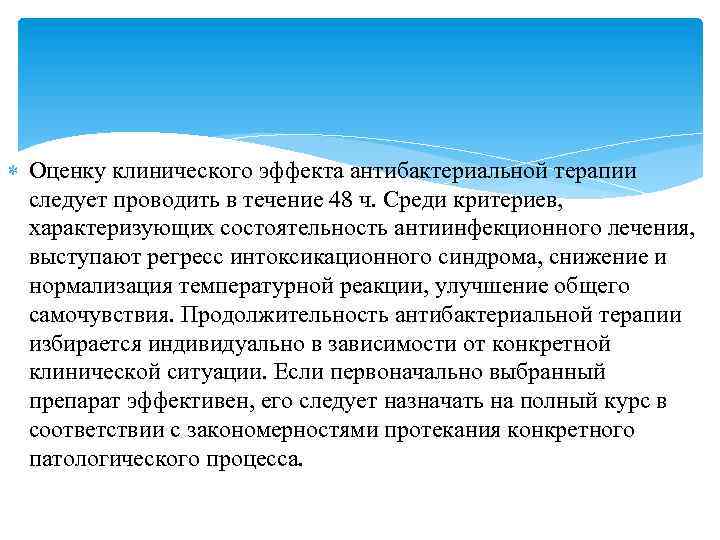 Оценку клинического эффекта антибактериальной терапии следует проводить в течение 48 ч. Среди критериев, характеризующих состоятельность антиинфекционного лечения, выступают регресс интоксикационного синдрома, снижение и нормализация температурной реакции, улучшение общего самочувствия. Продолжительность антибактериальной терапии избирается индивидуально в зависимости от конкретной клинической ситуации. Если первоначально выбранный препарат эффективен, его следует назначать на полный курс в соответствии с закономерностями протекания конкретного патологического процесса.